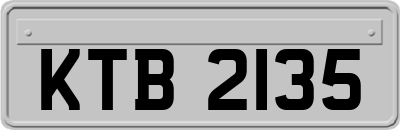 KTB 2135